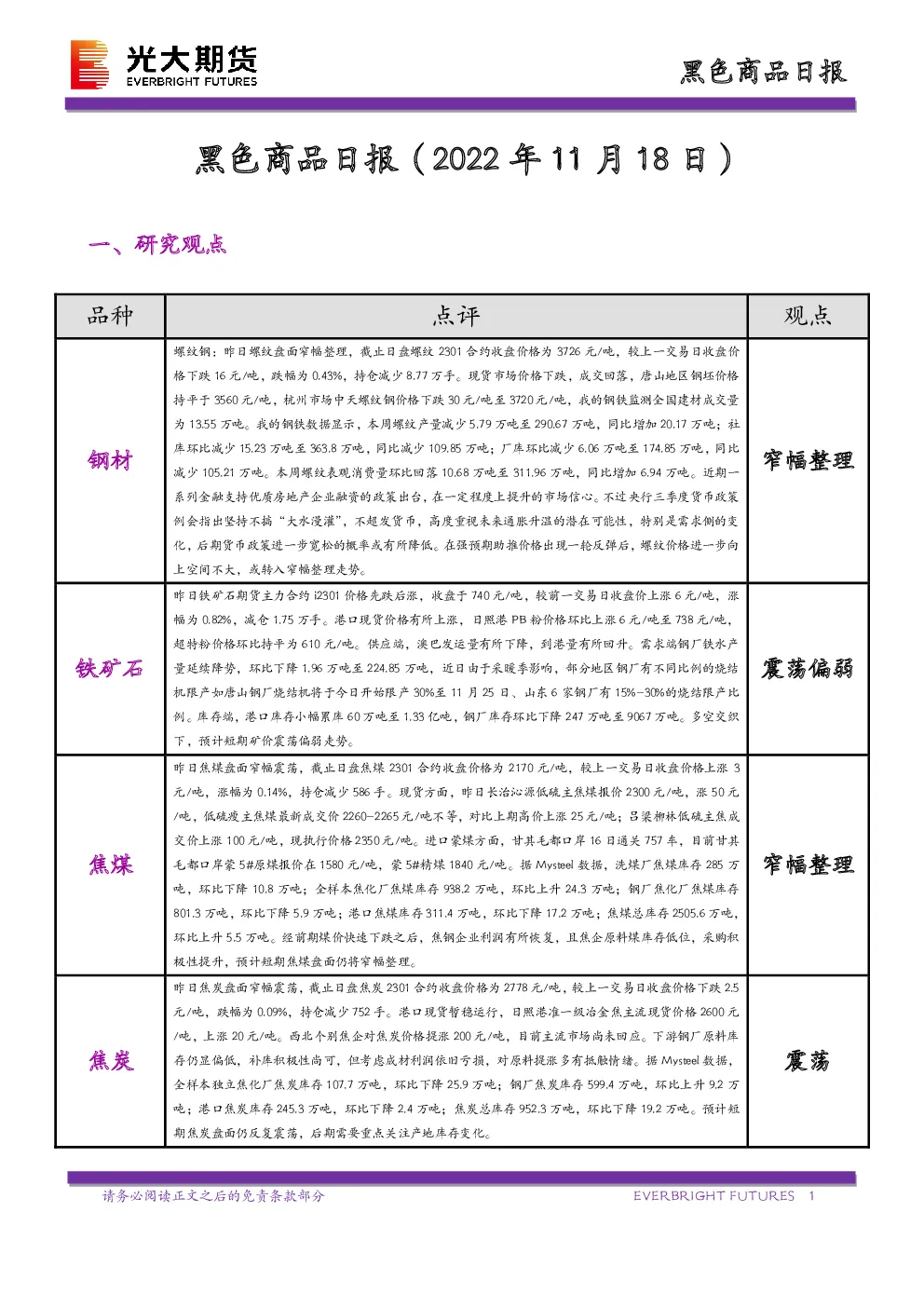 光大期货
EVERBRIGHT FUTURES

黑色商品日报

黑色商品日报（2022年11月18日）

一、研究观点

| 品种 | 点评 | 观点 |
|---|---|---|
| 钢材 | 螺纹钢：昨日螺纹盘面窄幅整理，截止日盘螺纹2301合约收盘价格为3726元/吨，较上一交易日收盘价格下跌16元/吨，跌幅为0.43%，持仓减少8.77万手。现货市场价格下跌，成交回落，唐山地区钢坯价格持平于3560元/吨，杭州市场中天螺纹钢价格下跌30元/吨至3720元/吨，我的钢铁监测全国建材成交量为13.55万吨。我的钢铁数据显示，本周螺纹产量减少5.79万吨至290.67万吨，同比增加20.17万吨；社库环比减少15.23万吨至363.8万吨，同比减少109.85万吨；厂库环比减少6.06万吨至174.85万吨，同比减少105.21万吨。本周螺纹表观消费量环比回落10.68万吨至311.96万吨，同比增加6.94万吨。近期一系列金融支持优质房地产企业融资的政策出台，在一定程度上提升的市场信心。不过央行三季度货币政策例会指出坚持不搞“大水漫灌”，不超发货币，高度重视未来通胀升温的潜在可能性，特别是需求侧的变化，后期货币政策进一步宽松的概率或有所降低。在强预期助推价格出现一轮反弹后，螺纹价格进一步向上空间不大，或转入窄幅整理走势。 | 窄幅整理 |
| 铁矿石 | 昨日铁矿石期货主力合约i2301价格先跌后涨，收盘于740元/吨，较前一交易日收盘价上涨6元/吨，涨幅为0.82%，减仓1.75万手。港口现货价格有所上涨，日照港PB粉价格环比上涨6元/吨至738元/吨，超特粉价格环比持平为610元/吨。供应端，澳巴发运量有所下降，到港量有所回升。需求端钢厂铁水产量延续降势，环比下降1.96万吨至224.85万吨，近日由于采暖季影响，部分地区钢厂有不同比例的烧结机限产如唐山钢厂烧结机将于今日开始限产30%至11月25日、山东6家钢厂有15%-30%的烧结限产比例。库存端，港口库存小幅累库60万吨至1.33亿吨，钢厂库存环比下降247万吨至9067万吨。多空交织下，预计短期矿价震荡偏弱走势。 | 震荡偏弱 |
| 焦煤 | 昨日焦煤盘面窄幅震荡，截止日盘焦煤2301合约收盘价格为2170元/吨，较上一交易日收盘价格上涨3元/吨，涨幅为0.14%，持仓减少586手。现货方面，昨日长治沁源低硫主焦煤报价2300元/吨，涨50元/吨，低硫瘦主焦煤最新成交价2260-2265元/吨不等，对比上期高价上涨25元/吨；吕梁柳林低硫主焦成交价上涨100元/吨，现执行价格2350元/吨。进口蒙煤方面，甘其毛都口岸16日通关757车，目前甘其毛都口岸蒙5#原煤报价在1580元/吨，蒙5#精煤1840元/吨。据Mysteel数据，洗煤厂焦煤库存285万吨，环比下降10.8万吨；全样本焦化厂焦煤库存938.2万吨，环比上升24.3万吨；钢厂焦化厂焦煤库存801.3万吨，环比下降5.9万吨；港口焦煤库存311.4万吨，环比下降17.2万吨；焦煤总库存2505.6万吨，环比上升5.5万吨。经前期煤价快速下跌之后，焦钢企业利润有所恢复，且焦企原料煤库存低位，采购积极性提升，预计短期焦煤盘面仍将窄幅整理。 | 窄幅整理 |
| 焦炭 | 昨日焦炭盘面窄幅震荡，截止日盘焦炭2301合约收盘价格为2778元/吨，较上一交易日收盘价格下跌2.5元/吨，跌幅为0.09%，持仓减少752手。港口现货暂稳运行，日照港准一级冶金焦主流现货价格2600元/吨，上涨20元/吨。西北个别焦企对焦炭价格提涨200元/吨，目前主流市场尚未回应。下游钢厂原料库存仍显偏低，补库积极性尚可，但考虑成材利润依旧亏损，对原料提涨多有抵触情绪。据Mysteel数据，全样本独立焦化厂焦炭库存107.7万吨，环比下降25.9万吨；钢厂焦炭库存599.4万吨，环比上升9.2万吨；港口焦炭库存245.3万吨，环比下降2.4万吨；焦炭总库存952.3万吨，环比下降19.2万吨。预计短期焦炭盘面仍反复震荡，后期需要重点关注产地库存变化。 | 震荡 |

请务必阅读正文之后的免责条款部分

EVERBRIGHT FUTURES 1